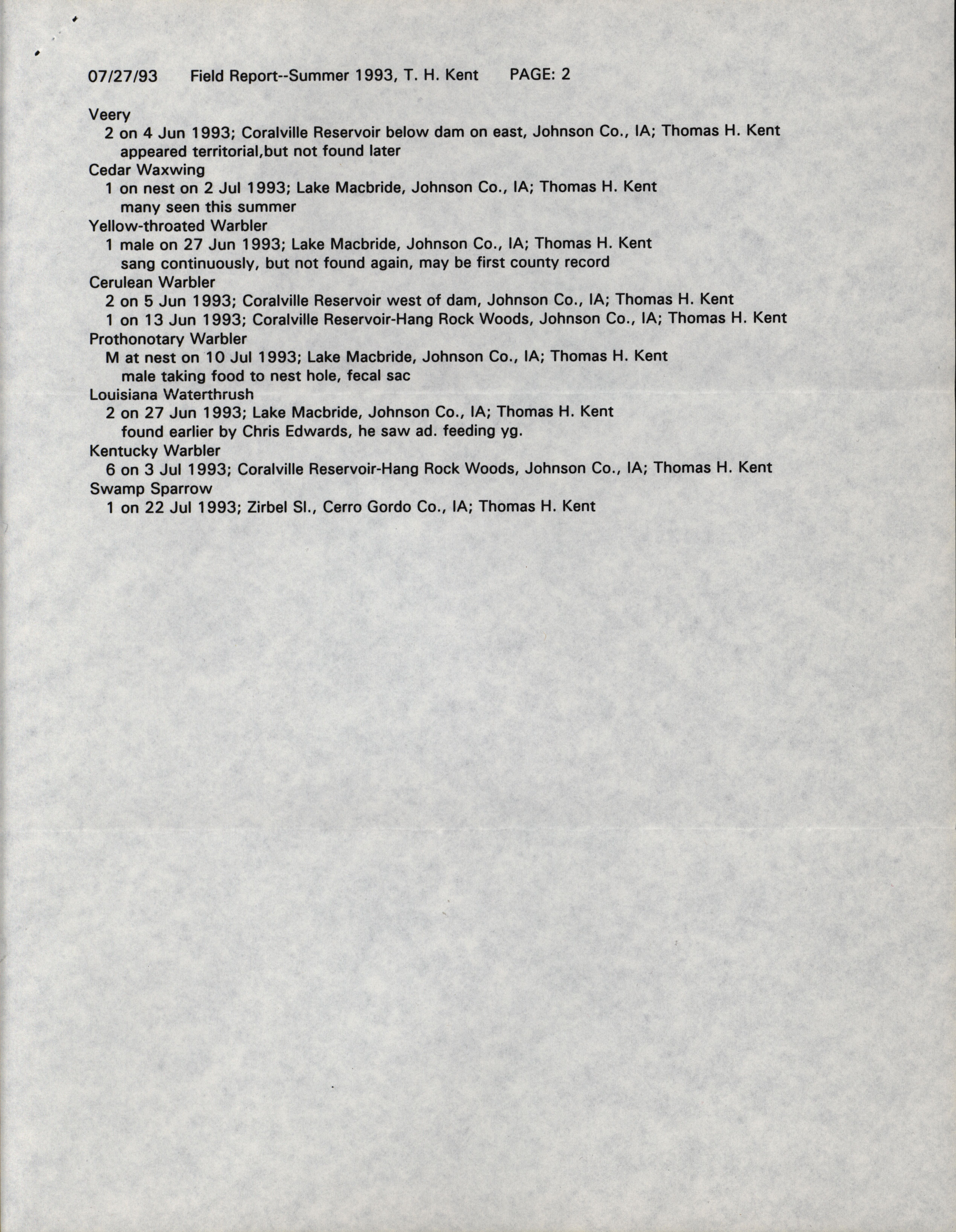 07/27/93 Field Report--Summer 1993, T. H. Kent PAGE: 2

Veery
2 on 4 Jun 1993; Coralville Reservoir below dam on east, Johnson Co., IA; Thomas H. Kent
appeared territorial,but not found later
Cedar Waxwing
1 on nest on 2 Jul 1993; Lake Macbride, Johnson Co., IA; Thomas H. Kent
many seen this summer
Yellow-throated Warbler
1 male on 27 Jun 1993; Lake Macbride, Johnson Co., IA; Thomas H. Kent
sang continuously, but not found again, may be first county record
Cerulean Warbler
2 on 5 Jun 1993; Coralville Reservoir west of dam, Johnson Co., IA; Thomas H. Kent
1 on 13 Jun 1993; Coralville Reservoir-Hang Rock Woods, Johnson Co., IA; Thomas H. Kent
Prothonotary Warbler
M at nest on 10 Jul 1993; Lake Macbride, Johnson Co., IA; Thomas H. Kent
male taking food to nest hole, fecal sac
Louisiana Waterthrush
2 on 27 Jun 1993; Lake Macbride, Johnson Co., IA; Thomas H. Kent
found earlier by Chris Edwards, he saw ad. feeding yg.
Kentucky Warbler
6 on 3 Jul 1993; Coralville Reservoir-Hang Rock Woods, Johnson Co., IA; Thomas H. Kent
Swamp Sparrow
1 on 22 Jul 1993; Zirbel Sl., Cerro Gordo Co., IA; Thomas H. Kent